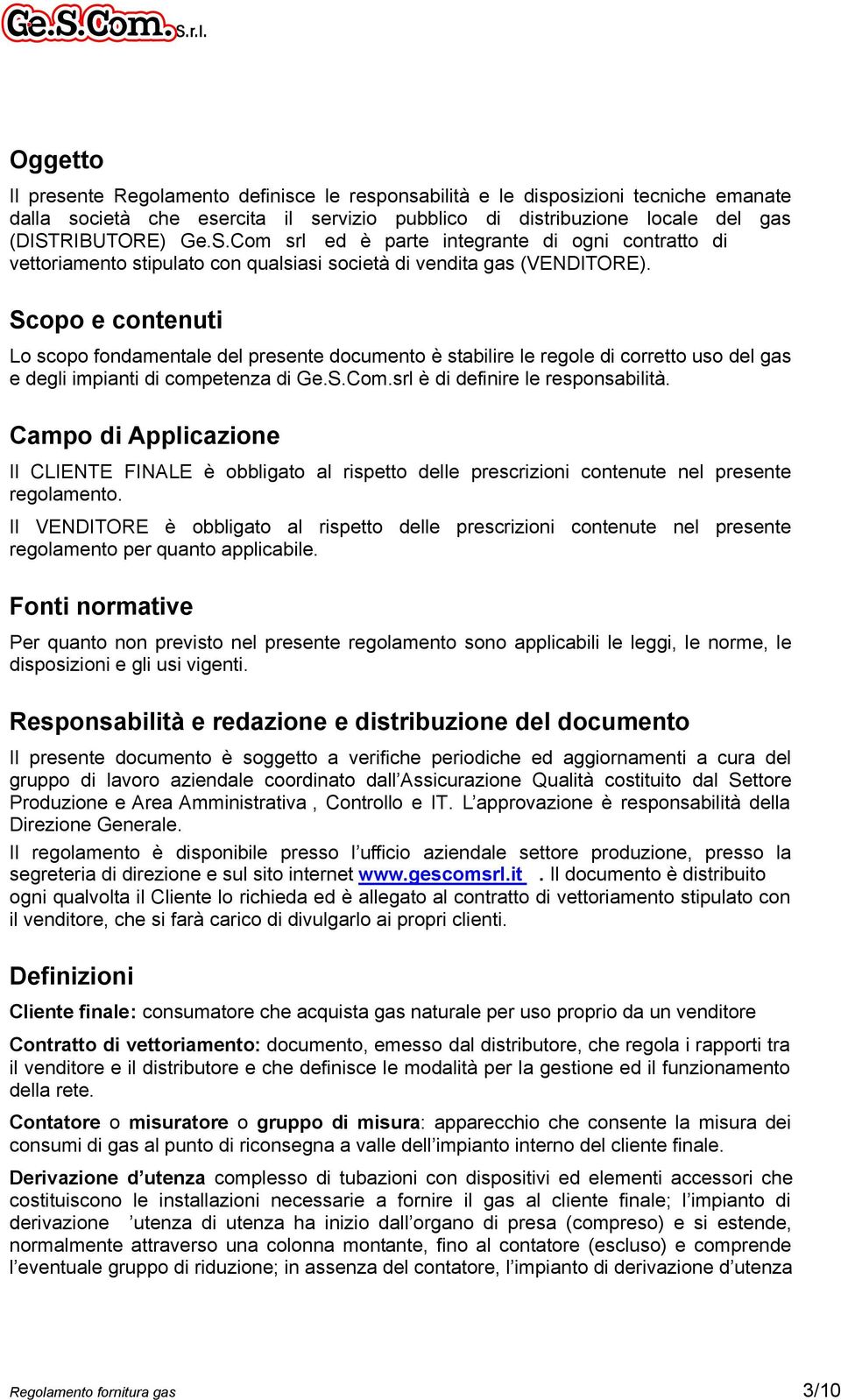 Ge.S.Com. S.r.l.

Oggetto

Il presente Regolamento definisce le responsabilità e le disposizioni tecniche emanate dalla società che esercita il servizio pubblico di distribuzione locale del gas (DISTRIBUTORE) Ge.S.Com srl ed è parte integrante di ogni contratto di vettoriamento stipulato con qualsiasi società di vendita gas (VENDITORE).

Scopo e contenuti

Lo scopo fondamentale del presente documento è stabilire le regole di corretto uso del gas e degli impianti di competenza di Ge.S.Com.srl è di definire le responsabilità.

Campo di Applicazione

Il CLIENTE FINALE è obbligato al rispetto delle prescrizioni contenute nel presente regolamento.

Il VENDITORE è obbligato al rispetto delle prescrizioni contenute nel presente regolamento per quanto applicabile.

Fonti normative

Per quanto non previsto nel presente regolamento sono applicabili le leggi, le norme, le disposizioni e gli usi vigenti.

Responsabilità e redazione e distribuzione del documento

Il presente documento è soggetto a verifiche periodiche ed aggiornamenti a cura del gruppo di lavoro aziendale coordinato dall’Assicurazione Qualità costituito dal Settore Produzione e Area Amministrativa , Controllo e IT. L’approvazione è responsabilità della Direzione Generale.

Il regolamento è disponibile presso l’ufficio aziendale settore produzione, presso la segreteria di direzione e sul sito internet www.gescomsrl.it . Il documento è distribuito ogni qualvolta il Cliente lo richieda ed è allegato al contratto di vettoriamento stipulato con il venditore, che si farà carico di divulgarlo ai propri clienti.

Definizioni

Cliente finale: consumatore che acquista gas naturale per uso proprio da un venditore

Contratto di vettoriamento: documento, emesso dal distributore, che regola i rapporti tra il venditore e il distributore e che definisce le modalità per la gestione ed il funzionamento della rete.

Contatore o misuratore o gruppo di misura: apparecchio che consente la misura dei consumi di gas al punto di riconsegna a valle dell’impianto interno del cliente finale.

Derivazione d’utenza complesso di tubazioni con dispositivi ed elementi accessori che costituiscono le installazioni necessarie a fornire il gas al cliente finale; l’impianto di derivazione ’utenza di utenza ha inizio dall’organo di presa (compreso) e si estende, normalmente attraverso una colonna montante, fino al contatore (escluso) e comprende l’eventuale gruppo di riduzione; in assenza del contatore, l’impianto di derivazione d’utenza

Regolamento fornitura gas 3/10